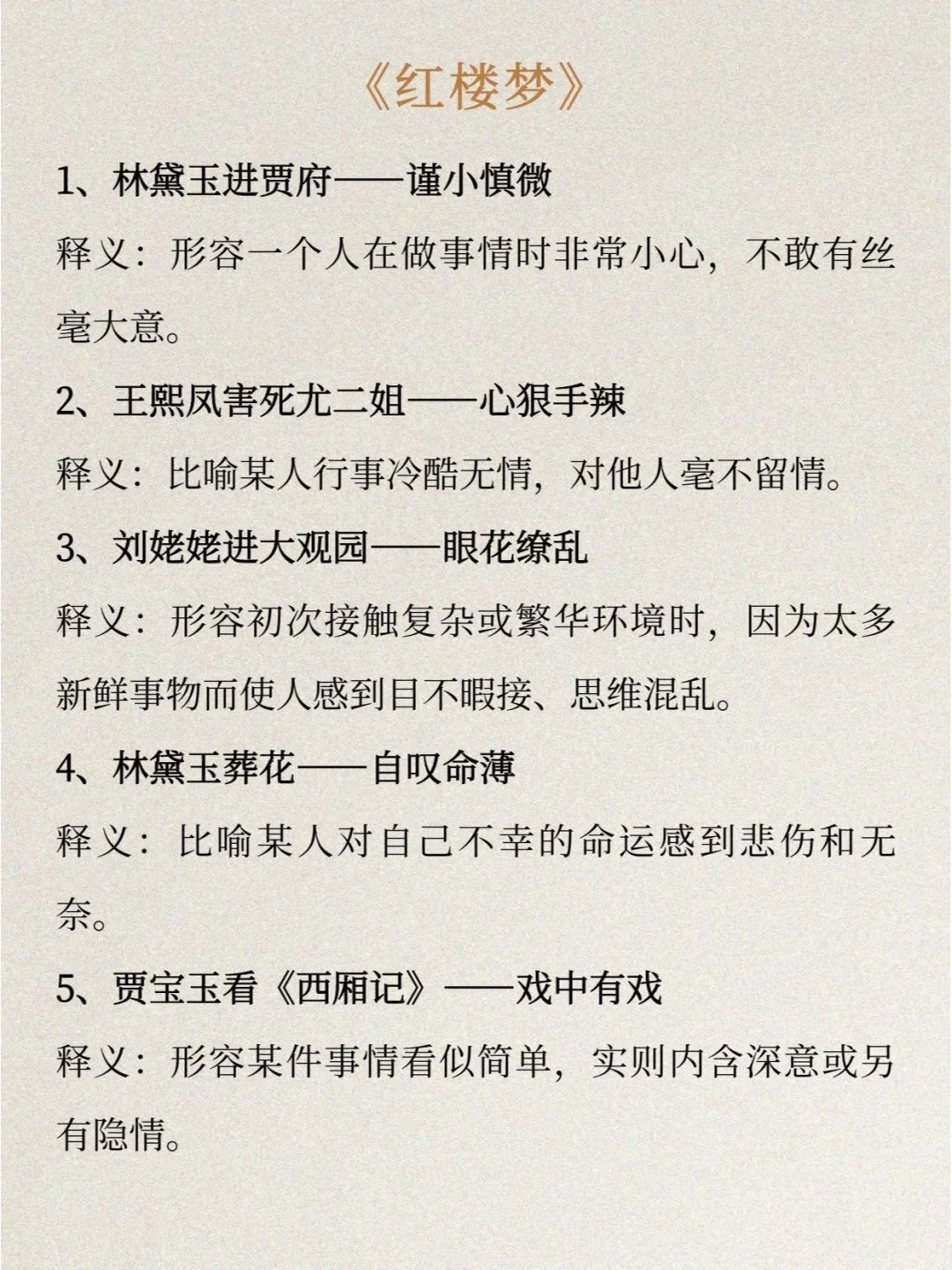 《红楼梦》

1、林黛玉进贾府——谨小慎微

释义：形容一个人在做事情时非常小心，不敢有丝毫大意。

2、王熙凤害死尤二姐——心狠手辣

释义：比喻某人行事冷酷无情，对他人毫不留情。

3、刘姥姥进大观园——眼花缭乱

释义：形容初次接触复杂或繁华环境时，因为太多新鲜事物而使人感到目不暇接、思维混乱。

4、林黛玉葬花——自叹命薄

释义：比喻某人对自己不幸的命运感到悲伤和无奈。

5、贾宝玉看《西厢记》——戏中有戏

释义：形容某件事情看似简单，实则内含深意或另有隐情。